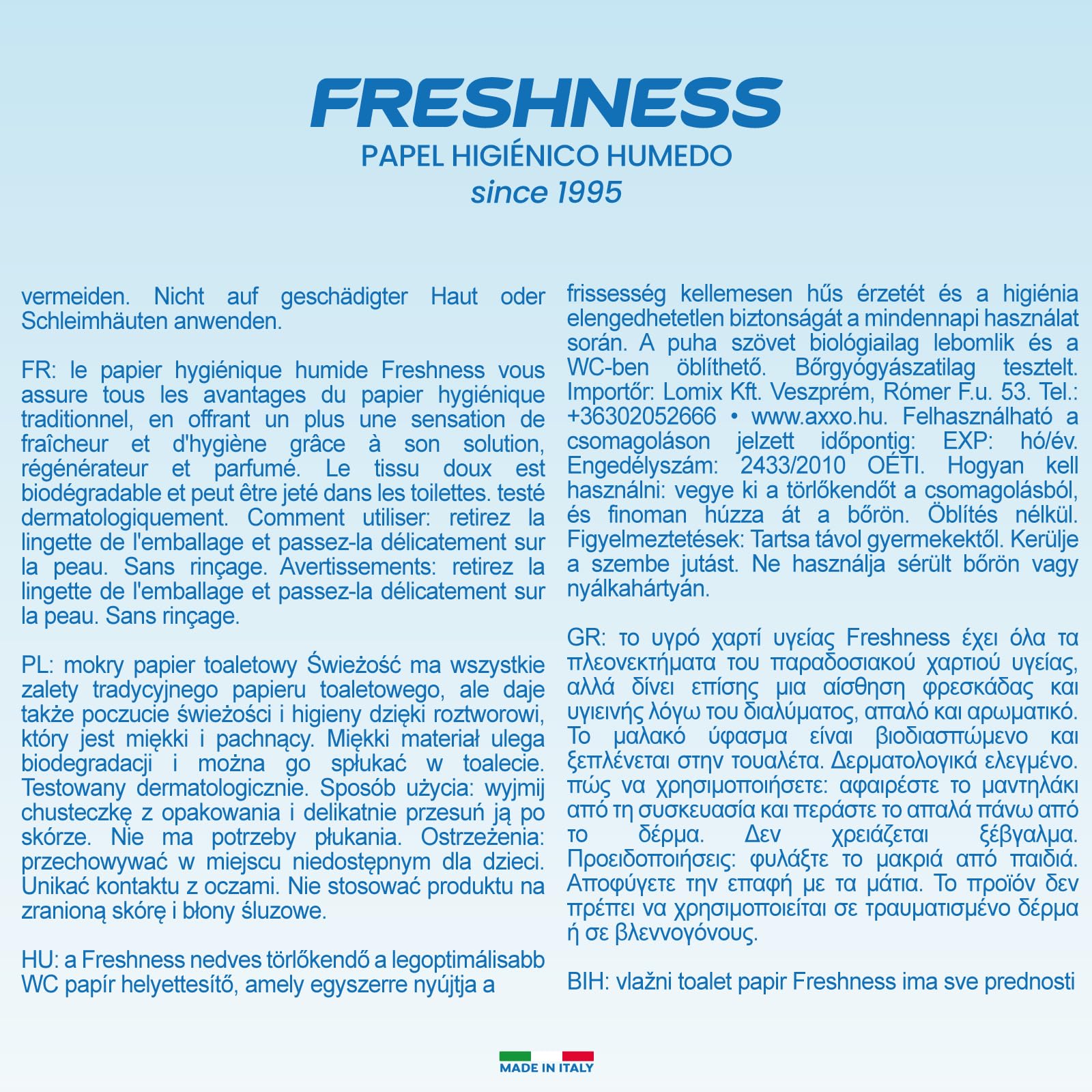 FRESHNESS
PAPEL HIGIÉNICO HUMEDO
since 1995

vermeiden. Nicht auf geschädigter Haut oder Schleimhäuten anwenden.

FR: le papier hygiénique humide Freshness vous assure tous les avantages du papier hygiénique traditionnel, en offrant un plus une sensation de fraîcheur et d'hygiène grâce à son solution, régénérateur et parfumé. Le tissu doux est biodégradable et peut être jeté dans les toilettes. testé dermatologiquement. Comment utiliser: retirez la lingette de l'emballage et passez-la délicatement sur la peau. Sans rinçage. Avertissements: retirez la lingette de l'emballage et passez-la délicatement sur la peau. Sans rinçage.

PL: mokry papier toaletowy Świeżość ma wszystkie zalety tradycyjnego papieru toaletowego, ale daje także poczucie świeżości i higieny dzięki roztworowi, który jest miękki i pachnący. Miękki materiał ulega biodegradacji i można go spłukać w toalecie. Testowany dermatologicznie. Sposób użycia: wyjmij chusteczkę z opakowania i delikatnie przesuń ją po skórze. Nie ma potrzeby płukania. Ostrzeżenia: przechowywać w miejscu niedostępnym dla dzieci. Unikać kontaktu z oczami. Nie stosować produktu na zranioną skórę i błony śluzowe.

HU: a Freshness nedves törlőkendő a legoptimálisabb WC papír helyettesítő, amely egyszerre nyújtja a frissesség kellemesen hűs érzetét és a higiénia elengedhetetlen biztonságát a mindennapi használat során. A puha szövet biológiailag lebomlik és a WC-ben öblíthető. Bőrgyógyászatilag tesztelt. Importőr: Lomix Kft. Veszprém, Rómer F.u. 53. Tel.: +36302052666 • www.axxo.hu. Felhasználható a csomagoláson jelzett időpontig: EXP: hó/év. Engedélyszám: 2433/2010 OÉTI. Hogyan kell használni: vegye ki a törlőkendőt a csomagolásból, és finoman húzza át a bőrön. Öblítés nélkül. Figyelmeztetések: Tartsa távol gyermekektől. Kerülje a szembe jutást. Ne használja sérült bőrön vagy nyálkahártyán.

GR: το υγρό χαρτί υγείας Freshness έχει όλα τα πλεονεκτήματα του παραδοσιακού χαρτιού υγείας, αλλά δίνει επίσης μια αίσθηση φρεσκάδας και υγιεινής λόγω του διαλύματος, απαλό και αρωματικό. Το μαλακό ύφασμα είναι βιοδιασπώμενο και ξεπλένεται στην τουαλέτα. Δερματολογικά ελεγμένο. πώς να χρησιμοποιήσετε: αφαιρέστε το μαντηλάκι από τη συσκευασία και περάστε το απαλά πάνω από το δέρμα. Δεν χρειάζεται ξέβγαλμα. Προειδοποιήσεις: φυλάξτε το μακριά από παιδιά. Αποφύγετε την επαφή με τα μάτια. Το προϊόν δεν πρέπει να χρησιμοποιείται σε τραυματισμένο δέρμα ή σε βλεννογόνους.

BIH: vlažni toalet papir Freshness ima sve prednosti

MADE IN ITALY